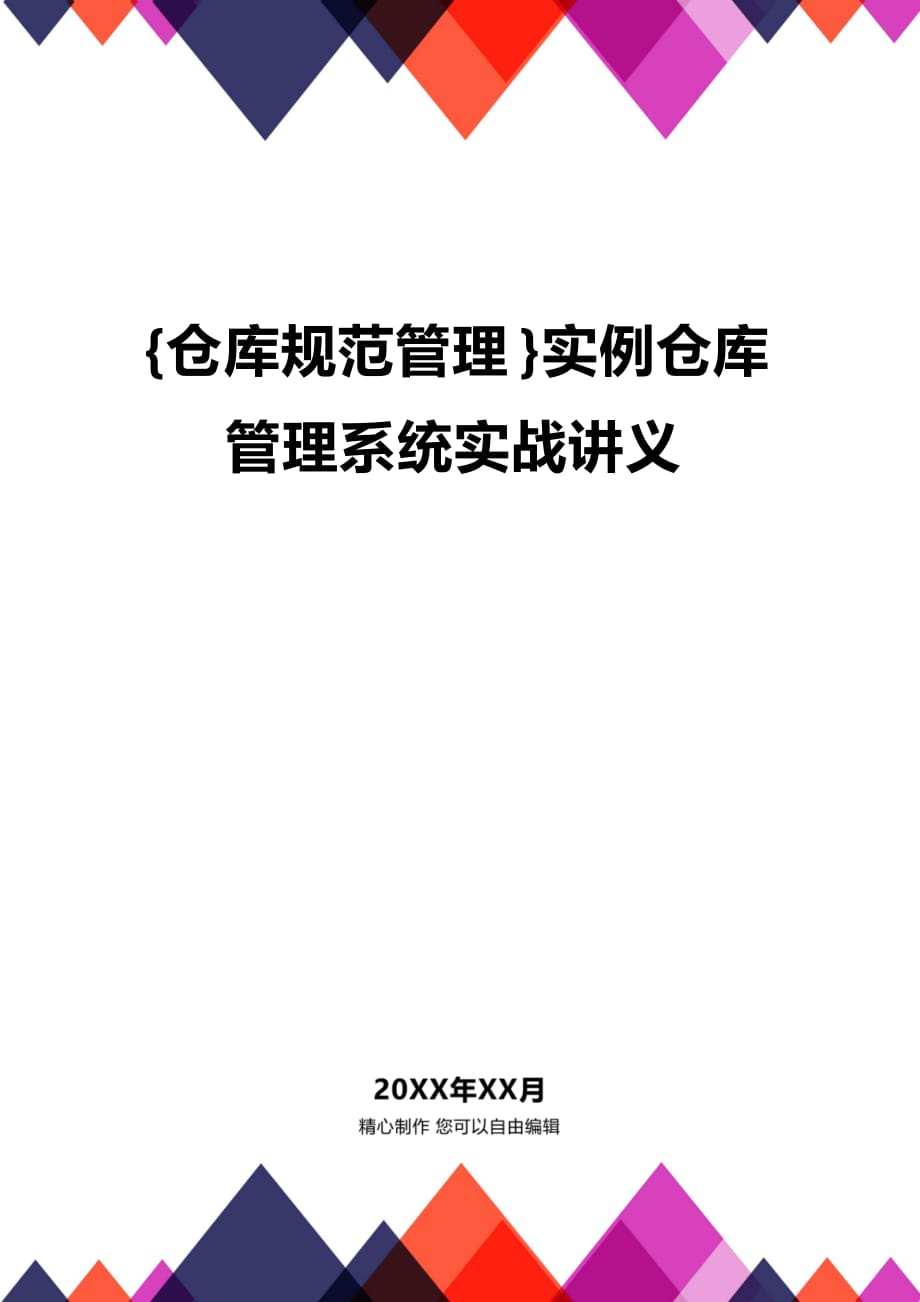 {仓库规范管理}实例仓库管理系统实战讲义

20XX年XX月

精心制作 您可以自由编辑